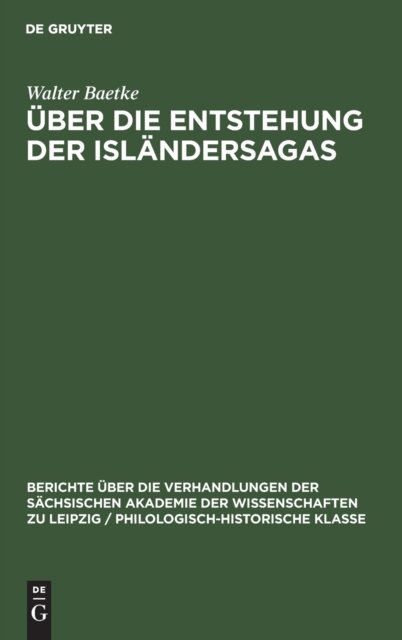 DE GRUYTER

Walter Baetke

ÜBER DIE ENTSTEHUNG DER ISLÄNDERSAGAS

BERICHTE ÜBER DIE VERHANDLUNGEN DER SÄCHSISCHEN AKADEMIE DER WISSENSCHAFTEN ZU LEIPZIG / PHILOLOGISCH-HISTORISCHE KLASSE

DE
G